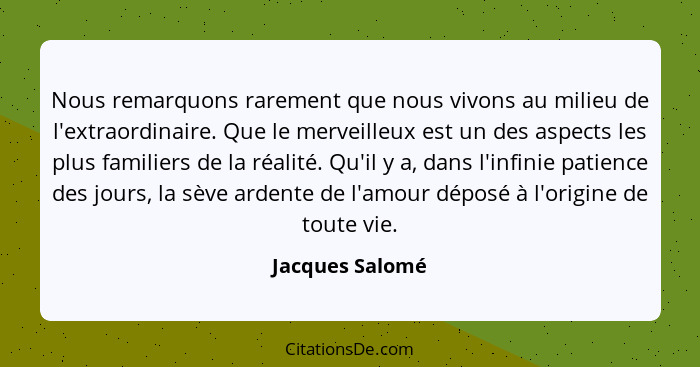 Nous remarquons rarement que nous vivons au milieu de l'extraordinaire. Que le merveilleux est un des aspects les plus familiers de la réalité. Qu'il y a, dans l'infinie patience des jours, la sève ardente de l'amour déposé à l'origine de toute vie.

Jacques Salomé

CitationsDe.com